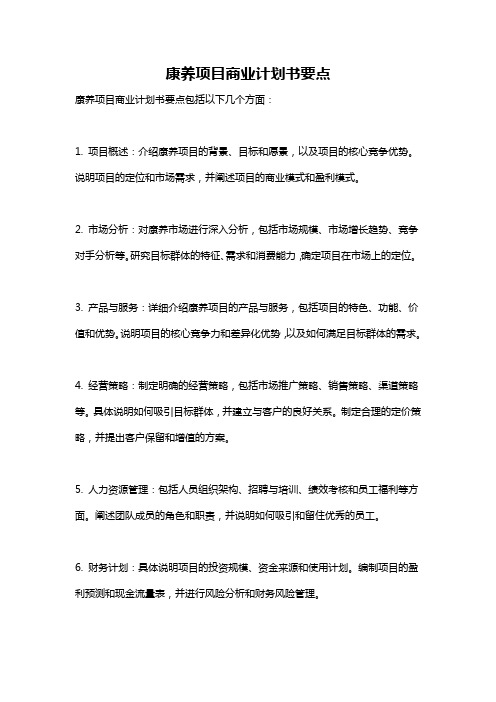 康养项目商业计划书要点

康养项目商业计划书要点包括以下几个方面：

1. 项目概述：介绍康养项目的背景、目标和愿景，以及项目的核心竞争优势。说明项目的定位和市场需求，并阐述项目的商业模式和盈利模式。

2. 市场分析：对康养市场进行深入分析，包括市场规模、市场增长趋势、竞争对手分析等。研究目标群体的特征、需求和消费能力，确定项目在市场上的定位。

3. 产品与服务：详细介绍康养项目的产品与服务，包括项目的特色、功能、价值和优势。说明项目的核心竞争力和差异化优势，以及如何满足目标群体的需求。

4. 经营策略：制定明确的经营策略，包括市场推广策略、销售策略、渠道策略等。具体说明如何吸引目标群体，并建立与客户的良好关系。制定合理的定价策略，并提出客户保留和增值的方案。

5. 人力资源管理：包括人员组织架构、招聘与培训、绩效考核和员工福利等方面。阐述团队成员的角色和职责，并说明如何吸引和留住优秀的员工。

6. 财务计划：具体说明项目的投资规模、资金来源和使用计划。编制项目的盈利预测和现金流量表，并进行风险分析和财务风险管理。